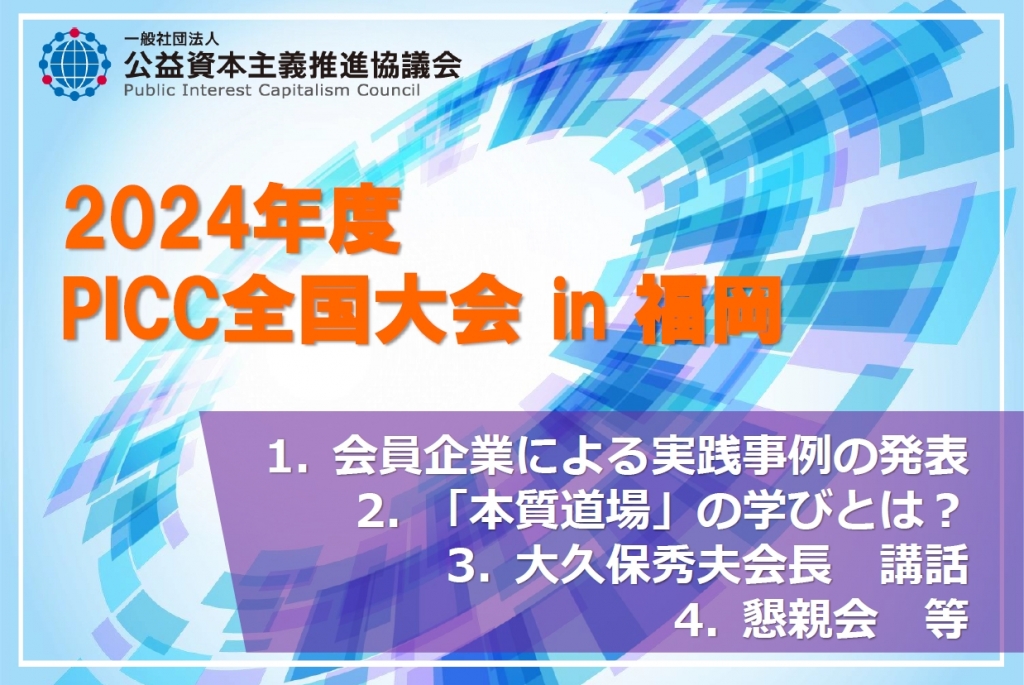 一般社団法人
公益資本主義推進協議会
Public Interest Capitalism Council

2024年度
PICC全国大会 in 福岡

1. 会員企業による実践事例の発表
2. 「本質道場」の学びとは？
3. 大久保秀夫会長　講話
4. 懇親会　等